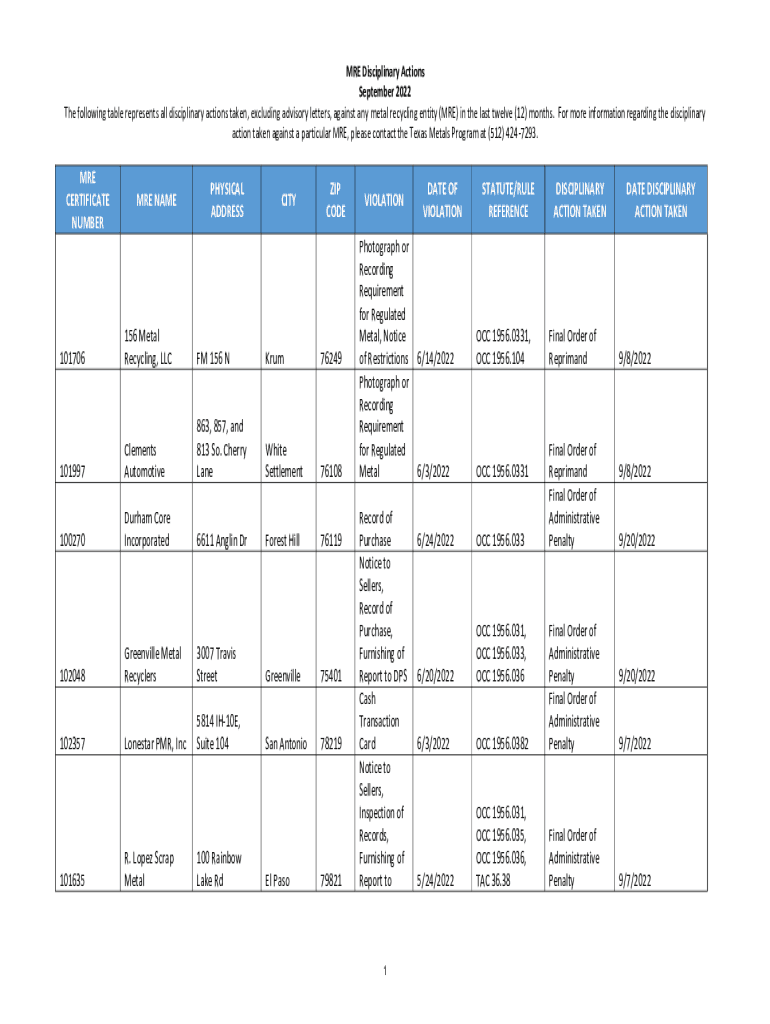 MRE Disciplinary Actions
September 2022
The following table represents all disciplinary actions taken, excluding advisory letters, against any metal recycling entity (MRE) in the last twelve (12) months. For more information regarding the disciplinary action taken against a particular MRE, please contact the Texas Metals Program at (512) 424-7293.

| MRE CERTIFICATE NUMBER | MRE NAME | PHYSICAL ADDRESS | CITY | ZIP CODE | VIOLATION | DATE OF VIOLATION | STATUTE/RULE REFERENCE | DISCIPLINARY ACTION TAKEN | DATE DISCIPLINARY ACTION TAKEN |
|---|---|---|---|---|---|---|---|---|---|
| 101706 | 156 Metal Recycling, LLC | FM 156 N | Krum | 76249 | Photograph or Recording Requirement for Regulated Metal, Notice of Restrictions | 6/14/2022 | OCC 1956.0331, OCC 1956.104 | Final Order of Reprimand | 9/8/2022 |
| 101997 | Clements Automotive | 863, 857, and 813 So. Cherry Lane | White Settlement | 76108 | Photograph or Recording Requirement for Regulated Metal | 6/3/2022 | OCC 1956.0331 | Final Order of Reprimand | 9/8/2022 |
| 100270 | Durham Core Incorporated | 6611 Anglin Dr | Forest Hill | 76119 | Record of Purchase | 6/24/2022 | OCC 1956.033 | Final Order of Administrative Penalty | 9/20/2022 |
| 102048 | Greenville Metal Recyclers | 3007 Travis Street | Greenville | 75401 | Notice to Sellers, Record of Purchase, Furnishing of Report to DPS | 6/20/2022 | OCC 1956.031, OCC 1956.033, OCC 1956.036 | Final Order of Administrative Penalty | 9/20/2022 |
| 102357 | Lonestar PMR, Inc | 5814 IH-10E, Suite 104 | San Antonio | 78219 | Cash Transaction Card | 6/3/2022 | OCC 1956.0382 | Final Order of Administrative Penalty | 9/7/2022 |
| 101635 | R. Lopez Scrap Metal | 100 Rainbow Lake Rd | El Paso | 79821 | Notice to Sellers, Inspection of Records, Furnishing of Report to | 5/24/2022 | OCC 1956.031, OCC 1956.035, OCC 1956.036, TAC 36.38 | Final Order of Administrative Penalty | 9/7/2022 |

1